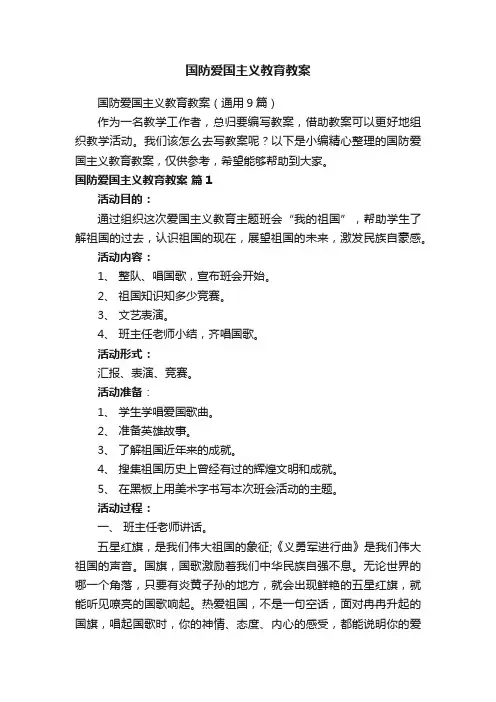 国防爱国主义教育教案

国防爱国主义教育教案（通用9篇）

作为一名教学工作者，总归要编写教案，借助教案可以更好地组织教学活动。我们该怎么去写教案呢？以下是小编精心整理的国防爱国主义教育教案，仅供参考，希望能够帮助到大家。

国防爱国主义教育教案 篇1

活动目的：

通过组织这次爱国主义教育主题班会“我的祖国”，帮助学生了解祖国的过去，认识祖国的现在，展望祖国的未来，激发民族自豪感。

活动内容：

1、 整队、唱国歌，宣布班会开始。

2、 祖国知识知多少竞赛。

3、 文艺表演。

4、 班主任老师小结，齐唱国歌。

活动形式：

汇报、表演、竞赛。

活动准备：

1、 学生学唱爱国歌曲。

2、 准备英雄故事。

3、 了解祖国近年来的成就。

4、 搜集祖国历史上曾经有过的辉煌文明和成就。

5、 在黑板上用美术字书写本次班会活动的主题。

活动过程：

一、 班主任老师讲话。

五星红旗，是我们伟大祖国的象征;《义勇军进行曲》是我们伟大祖国的声音。国旗，国歌激励着我们中华民族自强不息。无论世界的哪一个角落，只要有炎黄子孙的地方，就会出现鲜艳的五星红旗，就能听见嘹亮的国歌响起。热爱祖国，不是一句空话，面对冉冉升起的国旗，唱起国歌时，你的神情、态度、内心的感受，都能说明你的爱